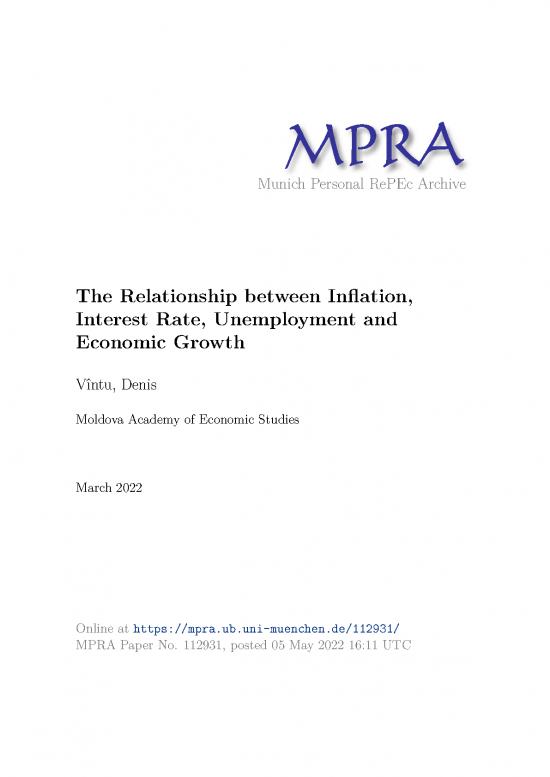 MPRA
Munich Personal RePEc Archive

The Relationship between Inflation, Interest Rate, Unemployment and Economic Growth

Vîntu, Denis

Moldova Academy of Economic Studies

March 2022

Online at https://mpra.ub.uni-muenchen.de/112931/
MPRA Paper No. 112931, posted 05 May 2022 16:11 UTC